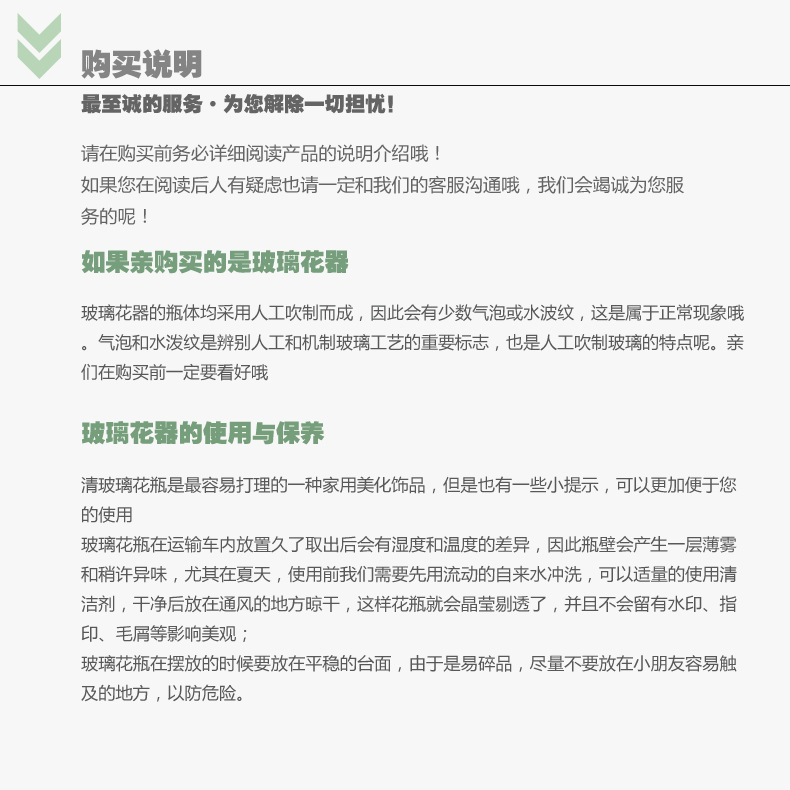 购买说明

最至诚的服务·为您解除一切担忧！

请在购买前务必详细阅读产品的说明介绍哦！
如果您在阅读后人有疑虑也请一定和我们的客服沟通哦，我们会竭诚为您服务的呢！

如果亲购买的是玻璃花器

玻璃花器的瓶体均采用人工吹制而成，因此会有少数气泡或水波纹，这是属于正常现象哦。气泡和水泼纹是辨别人工和机制玻璃工艺的重要标志，也是人工吹制玻璃的特点呢。亲们在购买前一定要看好哦

玻璃花器的使用与保养

清玻璃花瓶是最容易打理的一种家用美化饰品，但是也有一些小提示，可以更加便于您的使用
玻璃花瓶在运输车内放置久了取出后会有湿度和温度的差异，因此瓶壁会产生一层薄雾和稍许异味，尤其在夏天，使用前我们需要先用流动的自来水冲洗，可以适量的使用清洁剂，干净后放在通风的地方晾干，这样花瓶就会晶莹剔透了，并且不会留有水印、指印、毛屑等影响美观；
玻璃花瓶在摆放的时候要放在平稳的台面，由于是易碎品，尽量不要放在小朋友容易触及的地方，以防危险。